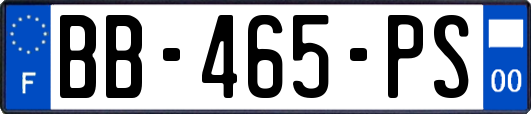 F
BB-465-PS
00